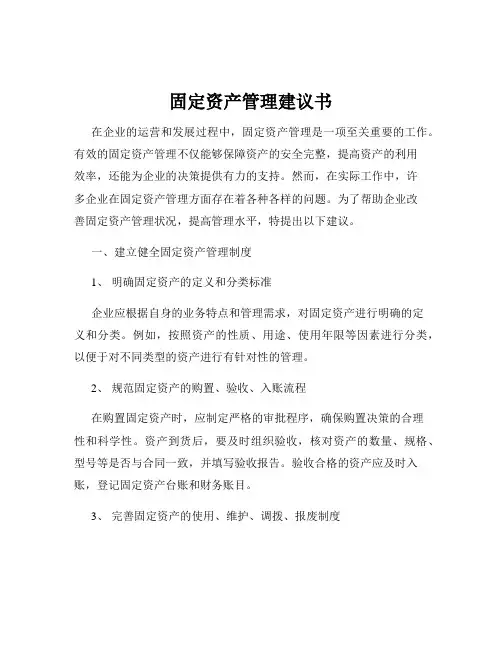 固定资产管理建议书

在企业的运营和发展过程中，固定资产管理是一项至关重要的工作。有效的固定资产管理不仅能够保障资产的安全完整，提高资产的利用效率，还能为企业的决策提供有力的支持。然而，在实际工作中，许多企业在固定资产管理方面存在着各种各样的问题。为了帮助企业改善固定资产管理状况，提高管理水平，特提出以下建议。

一、建立健全固定资产管理制度

1、 明确固定资产的定义和分类标准

企业应根据自身的业务特点和管理需求，对固定资产进行明确的定义和分类。例如，按照资产的性质、用途、使用年限等因素进行分类，以便于对不同类型的资产进行有针对性的管理。

2、 规范固定资产的购置、验收、入账流程

在购置固定资产时，应制定严格的审批程序，确保购置决策的合理性和科学性。资产到货后，要及时组织验收，核对资产的数量、规格、型号等是否与合同一致，并填写验收报告。验收合格的资产应及时入账，登记固定资产台账和财务账目。

3、 完善固定资产的使用、维护、调拨、报废制度